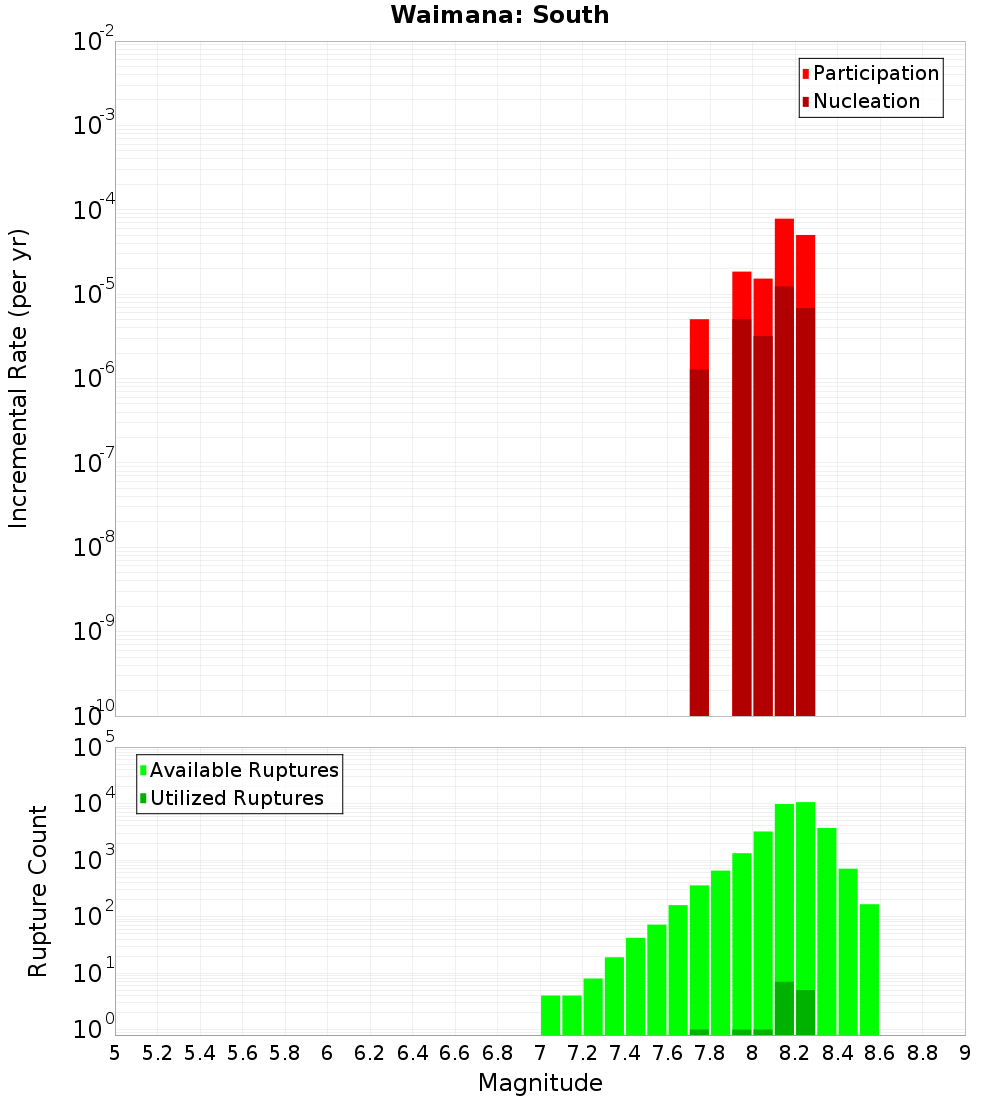 Waimana: South

Participation
Nucleation

Incremental Rate (per yr)

$10^{-2}$
$10^{-3}$
$10^{-4}$
$10^{-5}$
$10^{-6}$
$10^{-7}$
$10^{-8}$
$10^{-9}$
$10^{-10}$

Available Ruptures
Utilized Ruptures

Rupture Count

$10^{5}$
$10^{4}$
$10^{3}$
$10^{2}$
$10^{1}$
$10^{0}$

5 5.2 5.4 5.6 5.8 6 6.2 6.4 6.6 6.8 7 7.2 7.4 7.6 7.8 8 8.2 8.4 8.6 8.8 9

Magnitude